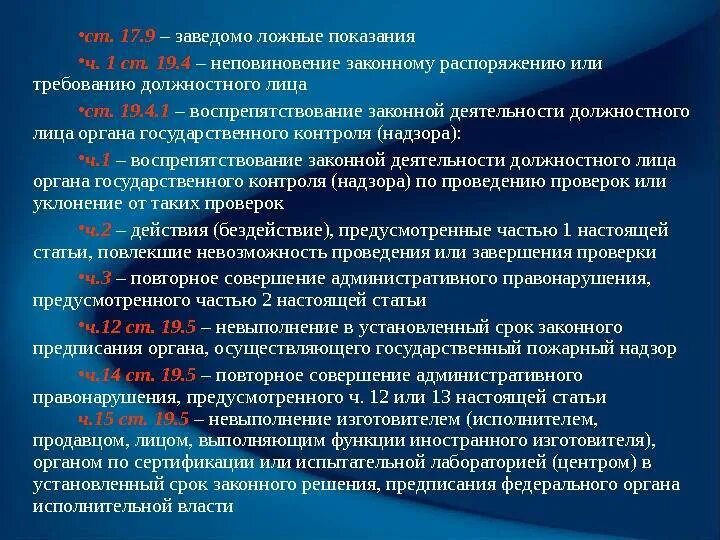 •ст. 17.9 – заведомо ложные показания

•ч. 1 ст. 19.4 – неповиновение законному распоряжению или требованию должностного лица

•ст. 19.4.1 – воспрепятствование законной деятельности должностного лица органа государственного контроля (надзора):

•ч.1 – воспрепятствование законной деятельности должностного лица органа государственного контроля (надзора) по проведению проверок или уклонение от таких проверок

•ч.2 – действия (бездействие), предусмотренные частью 1 настоящей статьи, повлекшие невозможность проведения или завершения проверки

•ч.3 – повторное совершение административного правонарушения, предусмотренного частью 2 настоящей статьи

•ч.12 ст. 19.5 – невыполнение в установленный срок законного предписания органа, осуществляющего государственный пожарный надзор

•ч.14 ст. 19.5 – повторное совершение административного правонарушения, предусмотренного ч. 12 или 13 настоящей статьи

ч.15 ст. 19.5 – невыполнение изготовителем (исполнителем, продавцом, лицом, выполняющим функции иностранного изготовителя), органом по сертификации или испытательной лабораторией (центром) в установленный срок законного решения, предписания федерального органа исполнительной власти